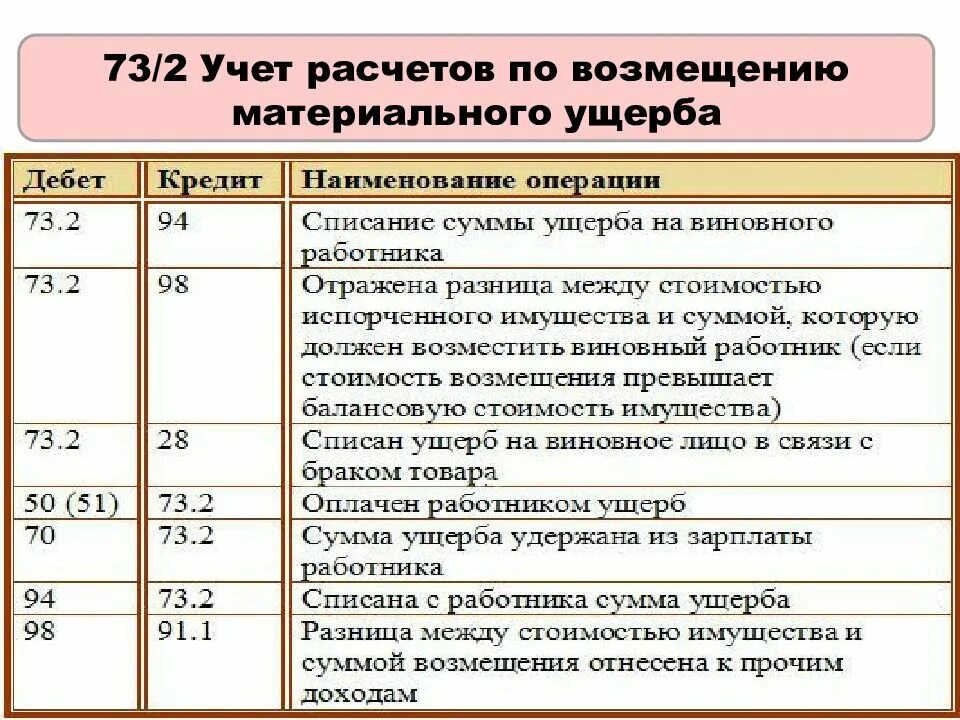 73/2 Учет расчетов по возмещению материального ущерба

| Дебет | Кредит | Наименование операции |
|---|---|---|
| 73.2 | 94 | Списание суммы ущерба на виновного работника |
| 73.2 | 98 | Отражена разница между стоимостью испорченного имущества и суммой, которую должен возместить виновный работник (если стоимость возмещения превышает балансовую стоимость имущества) |
| 73.2 | 28 | Списан ущерб на виновное лицо в связи с браком товара |
| 50 (51) | 73.2 | Оплачен работником ущерб |
| 70 | 73.2 | Сумма ущерба удержана из зарплаты работника |
| 94 | 73.2 | Списана с работника сумма ущерба |
| 98 | 91.1 | Разница между стоимостью имущества и суммой возмещения отнесена к прочим доходам |